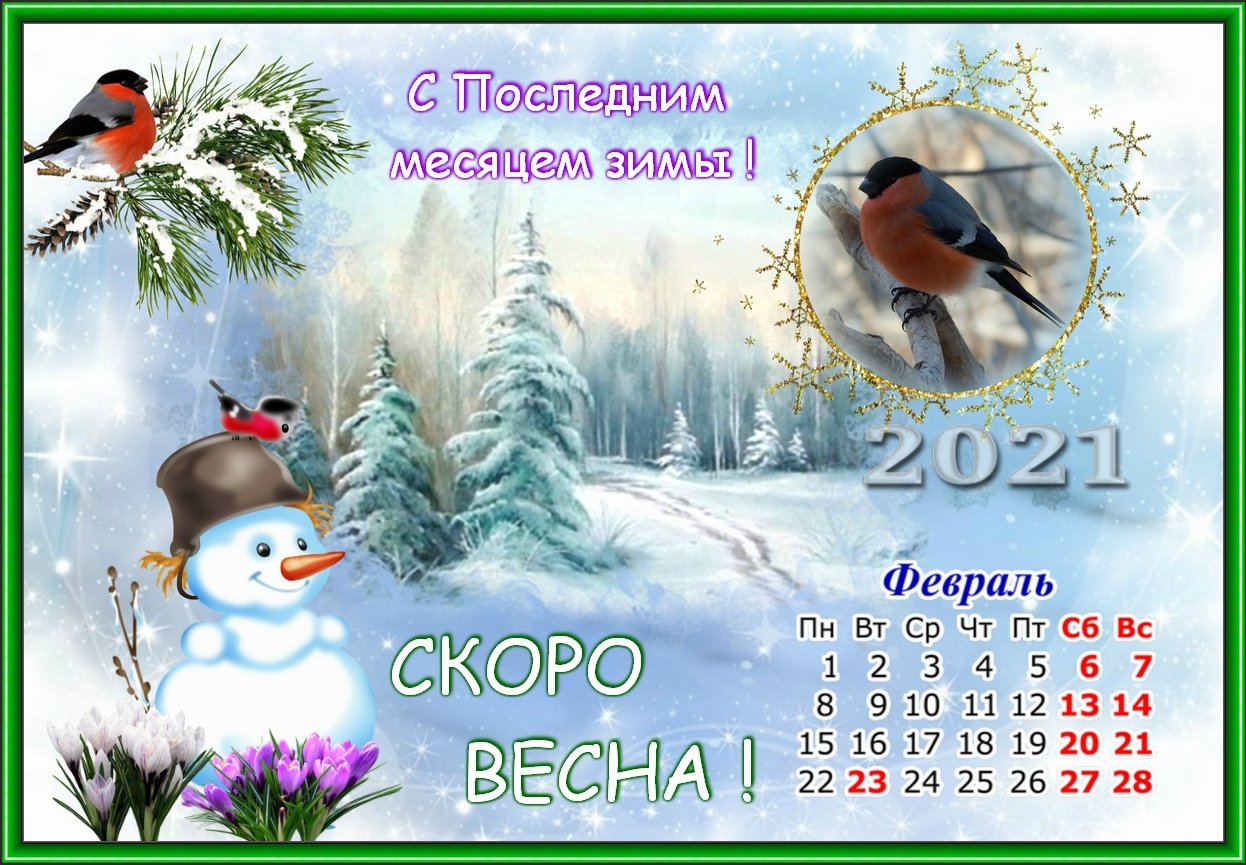 С Последним месяцем зимы !

2021

СКОРО ВЕСНА !

Февраль

| Пн | Вт | Ср | Чт | Пт | Сб | Вс |
|---|---|---|---|---|---|---|
| 1 | 2 | 3 | 4 | 5 | 6 | 7 |
| 8 | 9 | 10 | 11 | 12 | 13 | 14 |
| 15 | 16 | 17 | 18 | 19 | 20 | 21 |
| 22 | 23 | 24 | 25 | 26 | 27 | 28 |